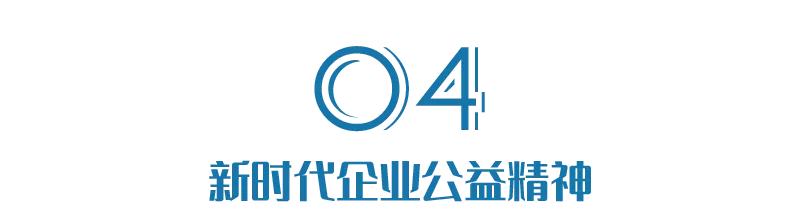 04

新时代企业公益精神